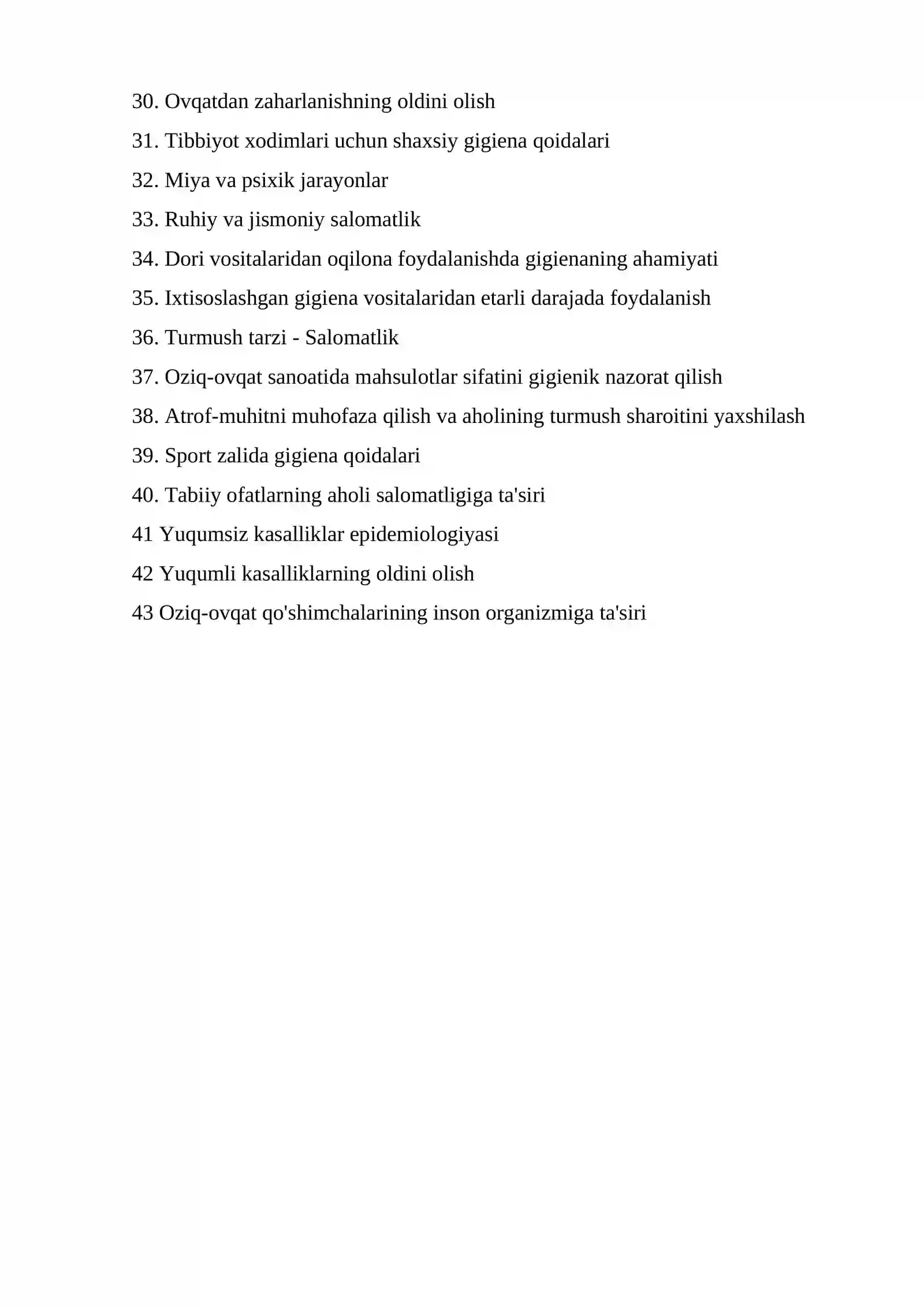 30. Ovqatdan zaharlanishning oldini olish

31. Tibbiyot xodimlari uchun shaxsiy gigiena qoidalari

32. Miya va psixik jarayonlar

33. Ruhiy va jismoniy salomatlik

34. Dori vositalaridan oqilona foydalanishda gigienaning ahamiyati

35. Ixtisoslashgan gigiena vositalaridan etarli darajada foydalanish

36. Turmush tarzi - Salomatlik

37. Oziq-ovqat sanoatida mahsulotlar sifatini gigienik nazorat qilish

38. Atrof-muhitni muhofaza qilish va aholining turmush sharoitini yaxshilash

39. Sport zalida gigiena qoidalari

40. Tabiiy ofatlarning aholi salomatligiga ta'siri

41 Yuqumsiz kasalliklar epidemiologiyasi

42 Yuqumli kasalliklarning oldini olish

43 Oziq-ovqat qo'shimchalarining inson organizmiga ta'siri